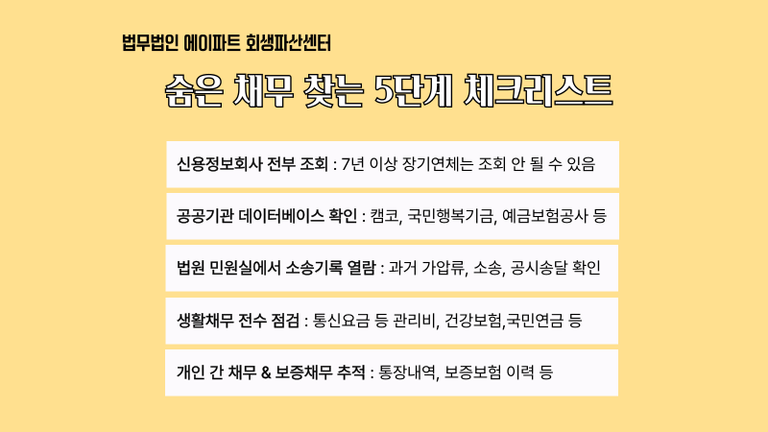 법무법인 에이파트 회생파산센터

숨은 채무 찾는 5단계 체크리스트

신용정보회사 전부 조회 : 7년 이상 장기연체는 조회 안 될 수 있음

공공기관 데이터베이스 확인 : 캠코, 국민행복기금, 예금보험공사 등

법원 민원실에서 소송기록 열람 : 과거 가압류, 소송, 공시송달 확인

생활채무 전수 점검 : 통신요금 등 관리비, 건강보험,국민연금 등

개인 간 채무 & 보증채무 추적 : 통장내역, 보증보험 이력 등